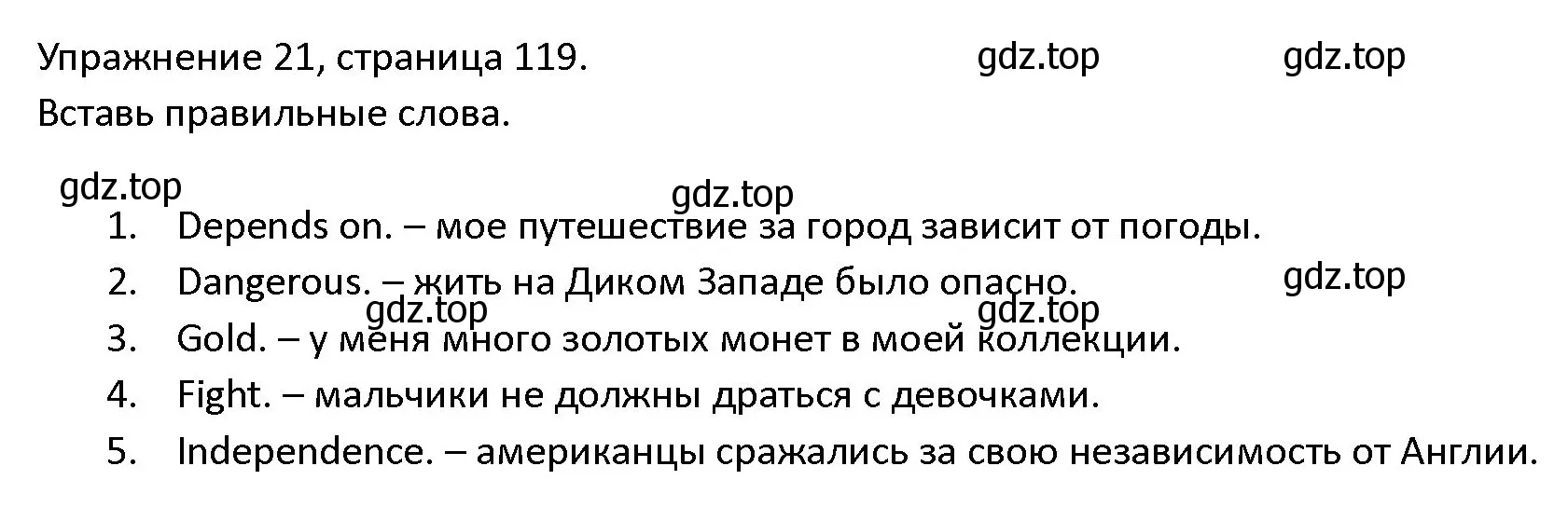 Упражнение 21, страница 119. gdz.top gdz.top

Вставь правильные слова.

gdz.top

gdz.top

1. Depends on. – мое путешествие за город зависит от погоды.

2. Dangerous. – жить на Диком Западе было опасно. gdz.top

gdz.top gdz.top

3. Gold. – у меня много золотых монет в моей коллекции.

4. Fight. – мальчики не должны драться с девочками.

5. Independence. – американцы сражались за свою независимость от Англии.